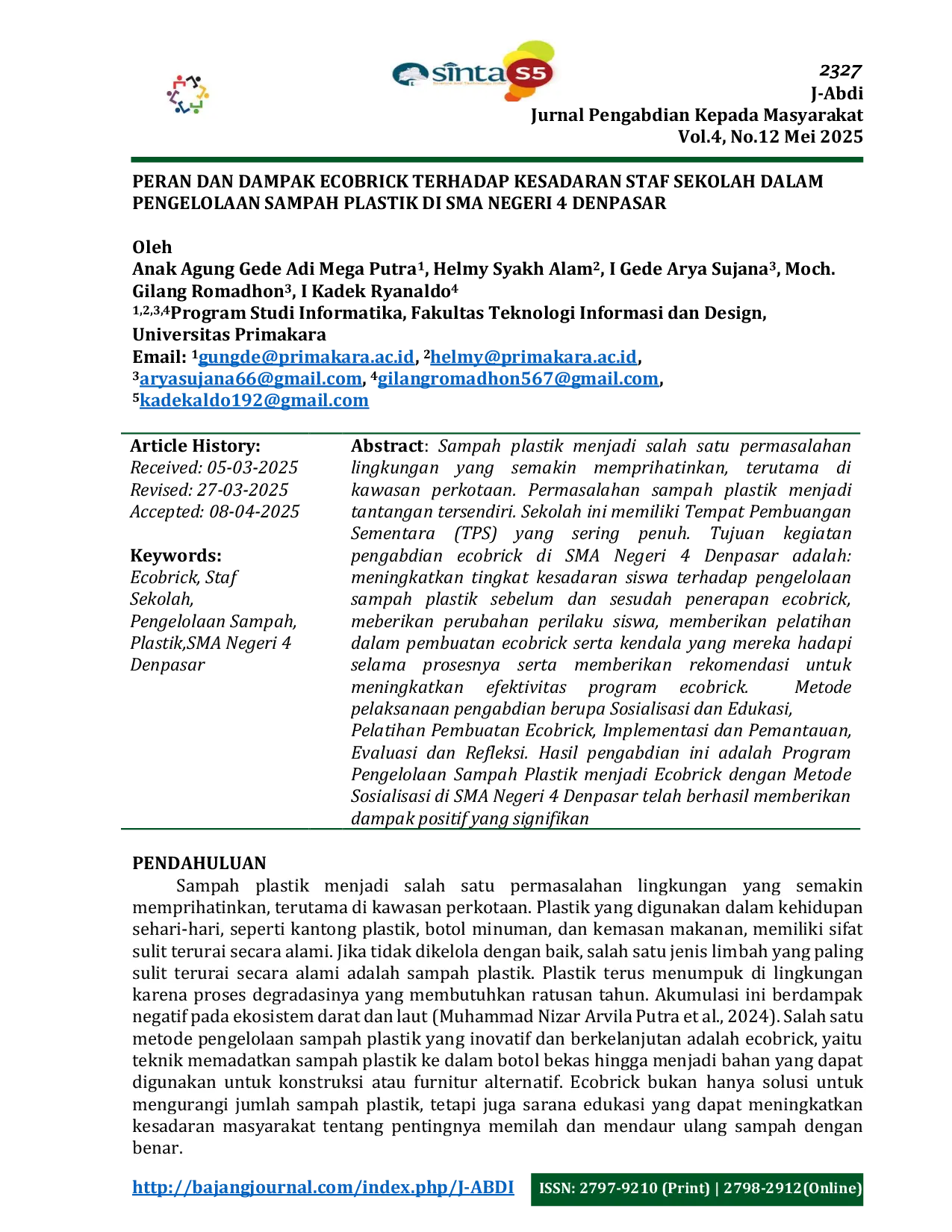 sinta S5

2327
J-Abdi
Jurnal Pengabdian Kepada Masyarakat
Vol.4, No.12 Mei 2025

PERAN DAN DAMPAK ECOBRICK TERHADAP KESADARAN STAF SEKOLAH DALAM PENGELOLAAN SAMPAH PLASTIK DI SMA NEGERI 4 DENPASAR

Oleh
Anak Agung Gede Adi Mega Putra$^1$, Helmy Syakh Alam$^2$, I Gede Arya Sujana$^3$, Moch. Gilang Romadhon$^3$, I Kadek Ryanaldo$^4$
$^{1,2,3,4}$Program Studi Informatika, Fakultas Teknologi Informasi dan Design, Universitas Primakara
Email: $^1$gungde@primakara.ac.id, $^2$helmy@primakara.ac.id, $^3$aryasujana66@gmail.com, $^4$gilangromadhon567@gmail.com, $^5$kadekaldo192@gmail.com

Article History:
Received: 05-03-2025
Revised: 27-03-2025
Accepted: 08-04-2025

Keywords:
Ecobrick, Staf Sekolah, Pengelolaan Sampah, Plastik,SMA Negeri 4 Denpasar

Abstract: Sampah plastik menjadi salah satu permasalahan lingkungan yang semakin memprihatinkan, terutama di kawasan perkotaan. Permasalahan sampah plastik menjadi tantangan tersendiri. Sekolah ini memiliki Tempat Pembuangan Sementara (TPS) yang sering penuh. Tujuan kegiatan pengabdian ecobrick di SMA Negeri 4 Denpasar adalah: meningkatkan tingkat kesadaran siswa terhadap pengelolaan sampah plastik sebelum dan sesudah penerapan ecobrick, meberikan perubahan perilaku siswa, memberikan pelatihan dalam pembuatan ecobrick serta kendala yang mereka hadapi selama prosesnya serta memberikan rekomendasi untuk meningkatkan efektivitas program ecobrick. Metode pelaksanaan pengabdian berupa Sosialisasi dan Edukasi, Pelatihan Pembuatan Ecobrick, Implementasi dan Pemantauan, Evaluasi dan Refleksi. Hasil pengabdian ini adalah Program Pengelolaan Sampah Plastik menjadi Ecobrick dengan Metode Sosialisasi di SMA Negeri 4 Denpasar telah berhasil memberikan dampak positif yang signifikan

PENDAHULUAN
Sampah plastik menjadi salah satu permasalahan lingkungan yang semakin memprihatinkan, terutama di kawasan perkotaan. Plastik yang digunakan dalam kehidupan sehari-hari, seperti kantong plastik, botol minuman, dan kemasan makanan, memiliki sifat sulit terurai secara alami. Jika tidak dikelola dengan baik, salah satu jenis limbah yang paling sulit terurai secara alami adalah sampah plastik. Plastik terus menumpuk di lingkungan karena proses degradasinya yang membutuhkan ratusan tahun. Akumulasi ini berdampak negatif pada ekosistem darat dan laut (Muhammad Nizar Arvila Putra et al., 2024). Salah satu metode pengelolaan sampah plastik yang inovatif dan berkelanjutan adalah ecobrick, yaitu teknik memadatkan sampah plastik ke dalam botol bekas hingga menjadi bahan yang dapat digunakan untuk konstruksi atau furnitur alternatif. Ecobrick bukan hanya solusi untuk mengurangi jumlah sampah plastik, tetapi juga sarana edukasi yang dapat meningkatkan kesadaran masyarakat tentang pentingnya memilah dan mendaur ulang sampah dengan benar.

http://bajangjournal.com/index.php/J-ABDI ISSN: 2797-9210 (Print) | 2798-2912(Online)